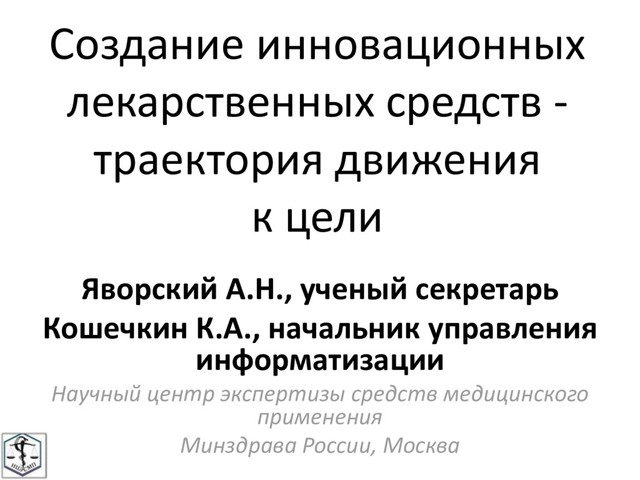 Создание инновационных лекарственных средств - траектория движения к цели

Яворский А.Н., ученый секретарь
Кошечкин К.А., начальник управления информатизации

Научный центр экспертизы средств медицинского применения
Минздрава России, Москва